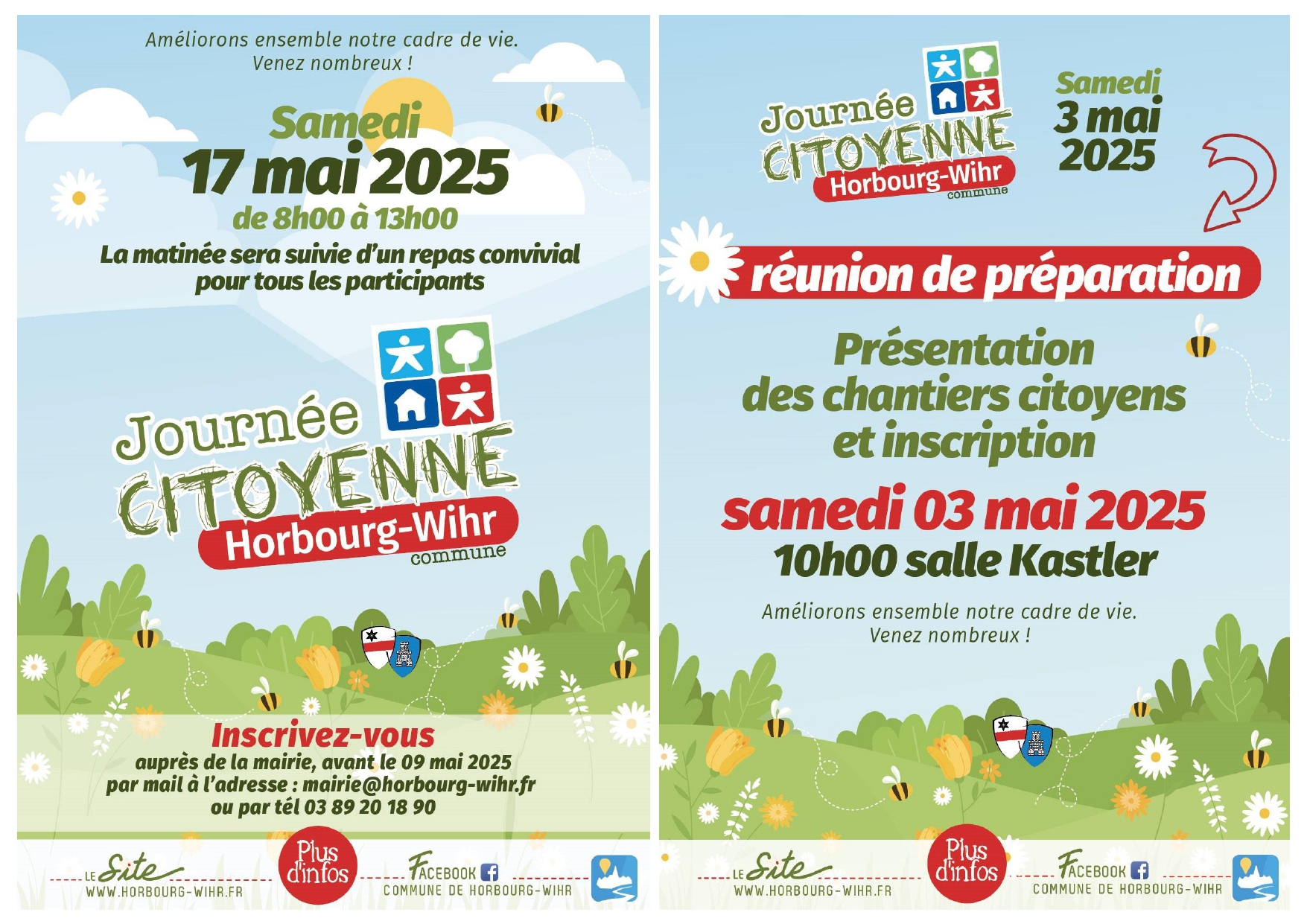 Améliorons ensemble notre cadre de vie.
Venez nombreux !

Samedi
17 mai 2025
de 8h00 à 13h00

La matinée sera suivie d'un repas convivial pour tous les participants

Journée
CITOYENNE
Horbourg-Wihr
commune

Inscrivez-vous
auprès de la mairie, avant le 09 mai 2025
par mail à l'adresse : mairie@horbourg-wihr.fr
ou par tél 03 89 20 18 90

LE Site
WWW.HORBOURG-WIHR.FR
Plus d'infos
FACEBOOK
COMMUNE DE HORBOURG-WIHR

Journée
CITOYENNE
Horbourg-Wihr
commune

Samedi
3 mai
2025

réunion de préparation

Présentation
des chantiers citoyens
et inscription

samedi 03 mai 2025
10h00 salle Kastler

Améliorons ensemble notre cadre de vie.
Venez nombreux !

LE Site
WWW.HORBOURG-WIHR.FR
Plus d'infos
FACEBOOK
COMMUNE DE HORBOURG-WIHR